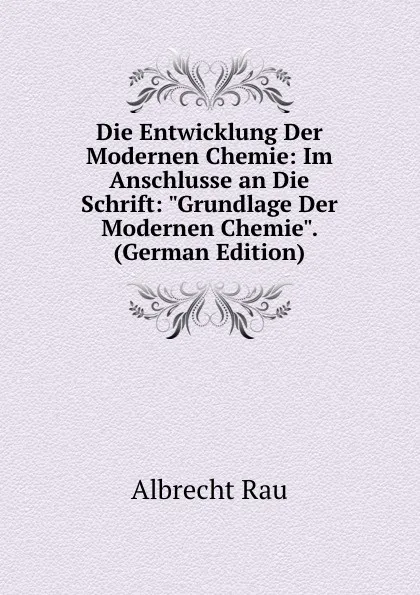 Die Entwicklung Der Modernen Chemie: Im Anschlusse an Die Schrift: "Grundlage Der Modernen Chemie". (German Edition)

Albrecht Rau